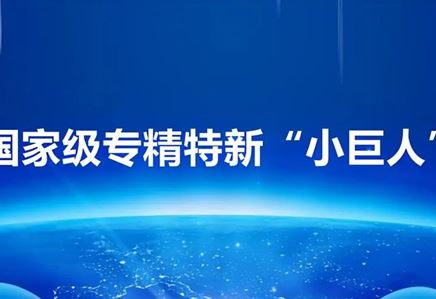 国家级专精特新“小巨人”